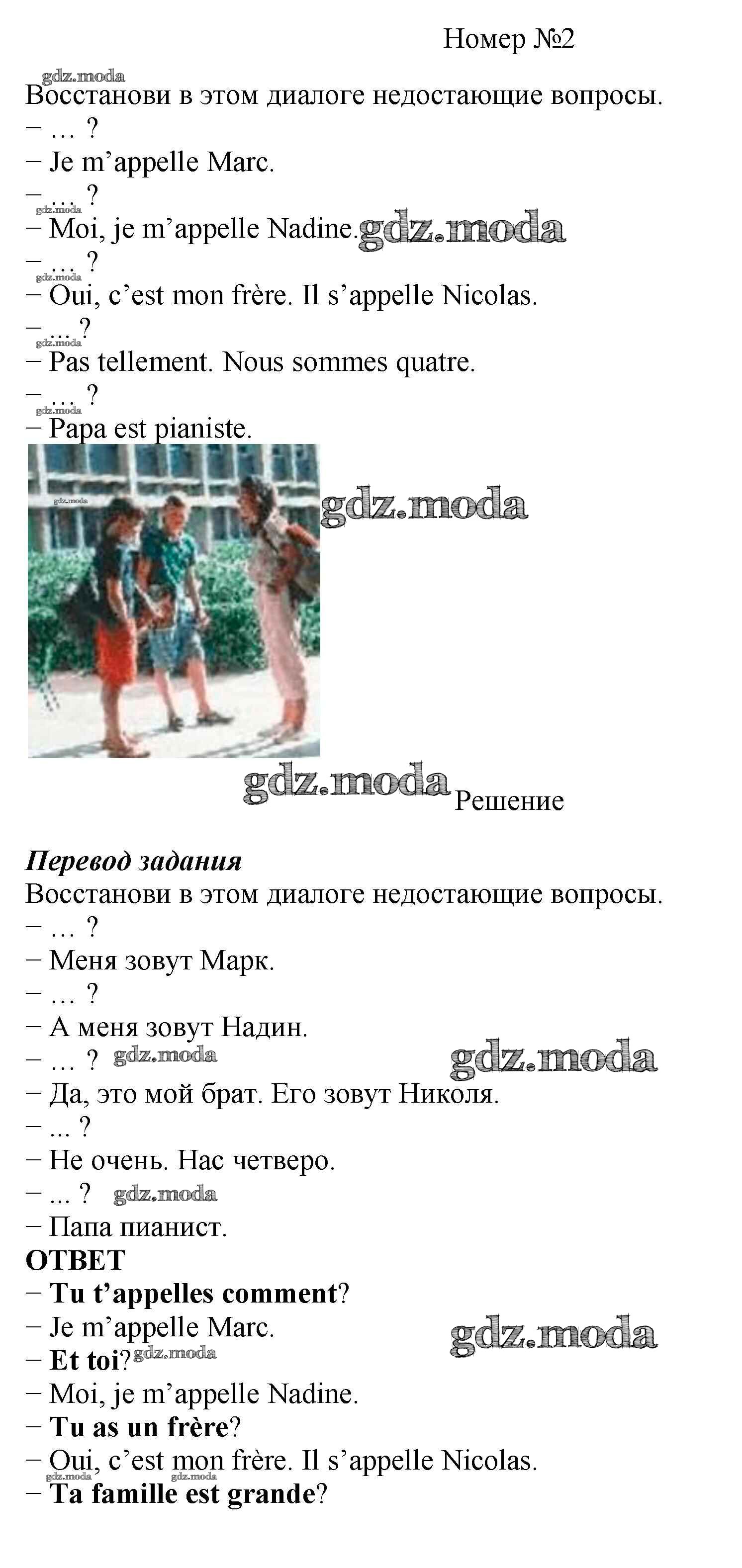 Номер №2

Восстанови в этом диалоге недостающие вопросы.

− … ?

− Je m'appelle Marc.

− … ?

− Moi, je m'appelle Nadine.

− … ?

− Oui, c'est mon frère. Il s'appelle Nicolas.

− ...?

− Pas tellement. Nous sommes quatre.

− … ?

− Papa est pianiste.

Решение

Перевод задания

Восстанови в этом диалоге недостающие вопросы.

− … ?

− Меня зовут Марк.

− … ?

− А меня зовут Надин.

− … ?

− Да, это мой брат. Его зовут Николя.

− ... ?

− Не очень. Нас четверо.

− ... ?

− Папа пианист.

ОТВЕТ

− Tu t'appelles comment?

− Je m'appelle Marc.

− Et toi?

− Moi, je m'appelle Nadine.

− Tu as un frère?

− Oui, c'est mon frère. Il s'appelle Nicolas.

− Ta famille est grande?

gdz.moda